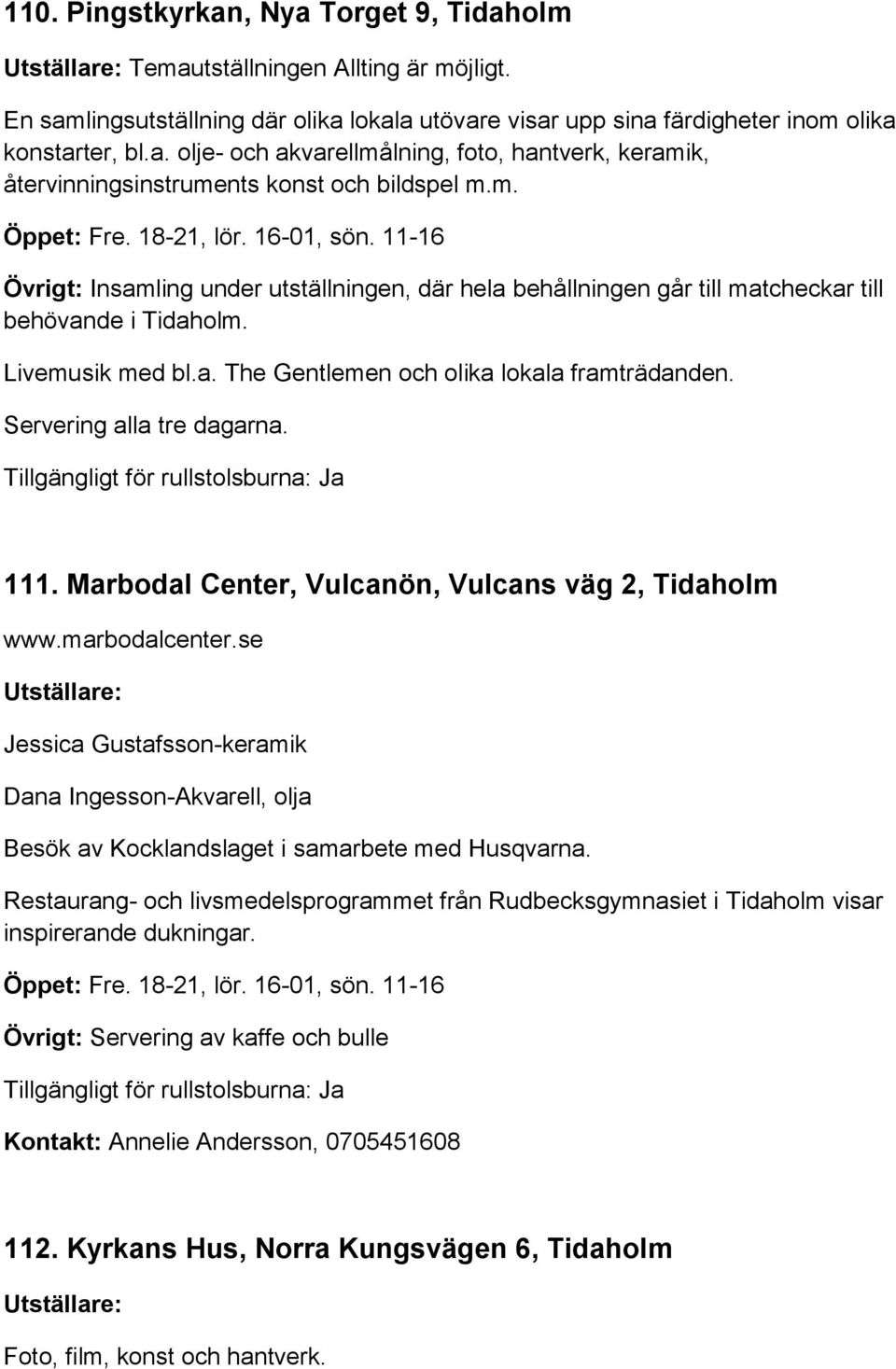 110. Pingstkyrkan, Nya Torget 9, Tidaholm

Utställare: Temautställningen Allting är möjligt.

En samlingsutställning där olika lokala utövare visar upp sina färdigheter inom olika konstarter, bl.a. olje- och akvarellmålning, foto, hantverk, keramik, återvinningsinstruments konst och bildspel m.m.

Öppet: Fre. 18-21, lör. 16-01, sön. 11-16

Övrigt: Insamling under utställningen, där hela behållningen går till matcheckar till behövande i Tidaholm.

Livemusik med bl.a. The Gentlemen och olika lokala framträdanden.

Servering alla tre dagarna.

Tillgängligt för rullstolsburna: Ja

111. Marbodal Center, Vulcanön, Vulcans väg 2, Tidaholm

www.marbodalcenter.se

Utställare:

Jessica Gustafsson-keramik

Dana Ingesson-Akvarell, olja

Besök av Kocklandslaget i samarbete med Husqvarna.

Restaurang- och livsmedelsprogrammet från Rudbecksgymnasiet i Tidaholm visar inspirerande dukningar.

Öppet: Fre. 18-21, lör. 16-01, sön. 11-16

Övrigt: Servering av kaffe och bulle

Tillgängligt för rullstolsburna: Ja

Kontakt: Annelie Andersson, 0705451608

112. Kyrkans Hus, Norra Kungsvägen 6, Tidaholm

Utställare:

Foto, film, konst och hantverk.